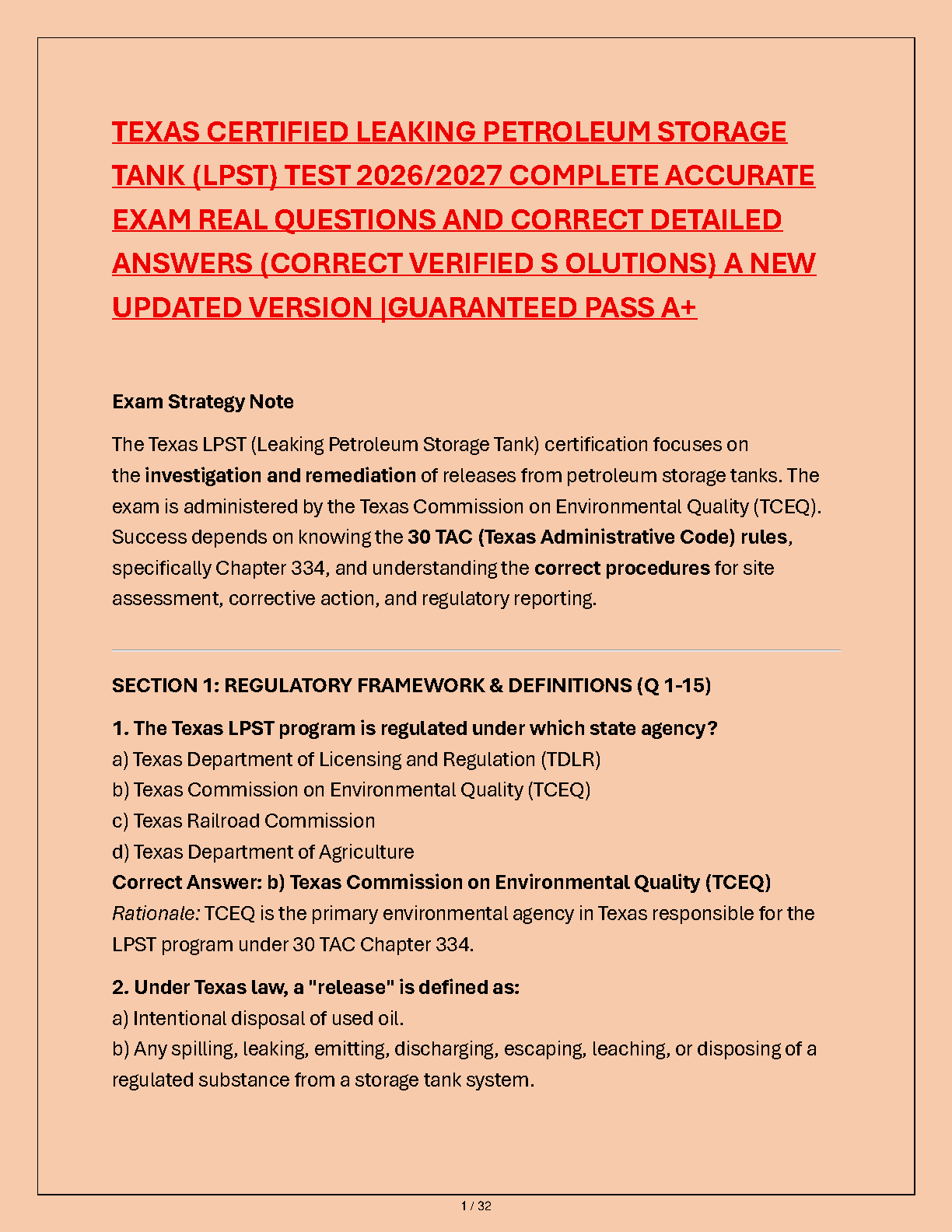 TEXAS CERTIFIED LEAKING PETROLEUM STORAGE TANK (LPST) TEST 2026/2027 COMPLETE ACCURATE EXAM REAL QUESTIONS AND CORRECT DETAILED ANSWERS (CORRECT VERIFIED S OLUTIONS) A NEW UPDATED VERSION |GUARANTEED PASS A+

Exam Strategy Note

The Texas LPST (Leaking Petroleum Storage Tank) certification focuses on the investigation and remediation of releases from petroleum storage tanks. The exam is administered by the Texas Commission on Environmental Quality (TCEQ). Success depends on knowing the 30 TAC (Texas Administrative Code) rules, specifically Chapter 334, and understanding the correct procedures for site assessment, corrective action, and regulatory reporting.

SECTION 1: REGULATORY FRAMEWORK & DEFINITIONS (Q 1-15)

1. The Texas LPST program is regulated under which state agency?
a) Texas Department of Licensing and Regulation (TDLR)
b) Texas Commission on Environmental Quality (TCEQ)
c) Texas Railroad Commission
d) Texas Department of Agriculture
Correct Answer: b) Texas Commission on Environmental Quality (TCEQ)
Rationale: TCEQ is the primary environmental agency in Texas responsible for the LPST program under 30 TAC Chapter 334.

2. Under Texas law, a "release" is defined as:
a) Intentional disposal of used oil.
b) Any spilling, leaking, emitting, discharging, escaping, leaching, or disposing of a regulated substance from a storage tank system.

1 / 32